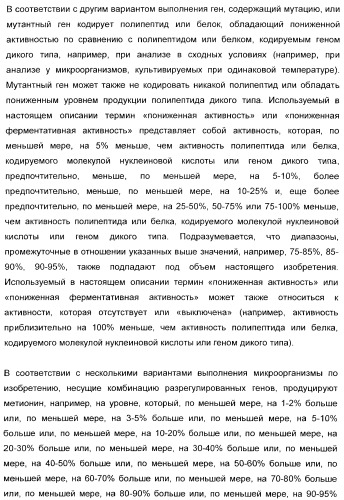 В соответствии с другим вариантом выполнения ген, содержащий мутацию, или мутантный ген кодирует полипептид или белок, обладающий пониженной активностью по сравнению с полипептидом или белком, кодируемым геном дикого типа, например, при анализе в сходных условиях (например, при анализе у микроорганизмов, культивируемых при одинаковой температуре). Мутантный ген может также не кодировать никакой полипептид или обладать пониженным уровнем продукции полипептида дикого типа. Используемый в настоящем описании термин «пониженная активность» или «пониженная ферментативная активность» представляет собой активность, которая, по меньшей мере, на 5% меньше, чем активность полипептида или белка, кодируемого молекулой нуклеиновой кислоты или геном дикого типа, предпочтительно, меньше, по меньшей мере, на 5-10%, более предпочтительно, меньше, по меньшей мере, на 10-25% и, еще более предпочтительно, по меньшей мере, на 25-50%, 50-75% или 75-100% меньше, чем активность полипептида или белка, кодируемого молекулой нуклеиновой кислоты или геном дикого типа. Подразумевается, что диапазоны, промежуточные в отношении указанных выше значений, например, 75-85%, 85-90%, 90-95%, также подпадают под объем настоящего изобретения. Используемый в настоящем описании термин «пониженная активность» или «пониженная ферментативная активность» может также относиться к активности, которая отсутствует или «выключена» (например, активность приблизительно на 100% меньше, чем активность полипептида или белка, кодируемого молекулой нуклеиновой кислоты или геном дикого типа).

В соответствии с несколькими вариантами выполнения микроорганизмы по изобретению, несущие комбинацию разрегулированных генов, продуцируют метионин, например, на уровне, который, по меньшей мере, на 1-2% больше или, по меньшей мере, на 3-5% больше или, по меньшей мере, на 5-10% больше или, по меньшей мере, на 10-20% больше или, по меньшей мере, на 20-30% больше или, по меньшей мере, на 30-40% больше или, по меньшей мере, на 40-50% больше или, по меньшей мере, на 50-60% больше или, по меньшей мере, на 60-70% больше или, по меньшей мере, на 70-80% больше или, по меньшей мере, на 80-90% больше или, по меньшей мере, на 90-95%